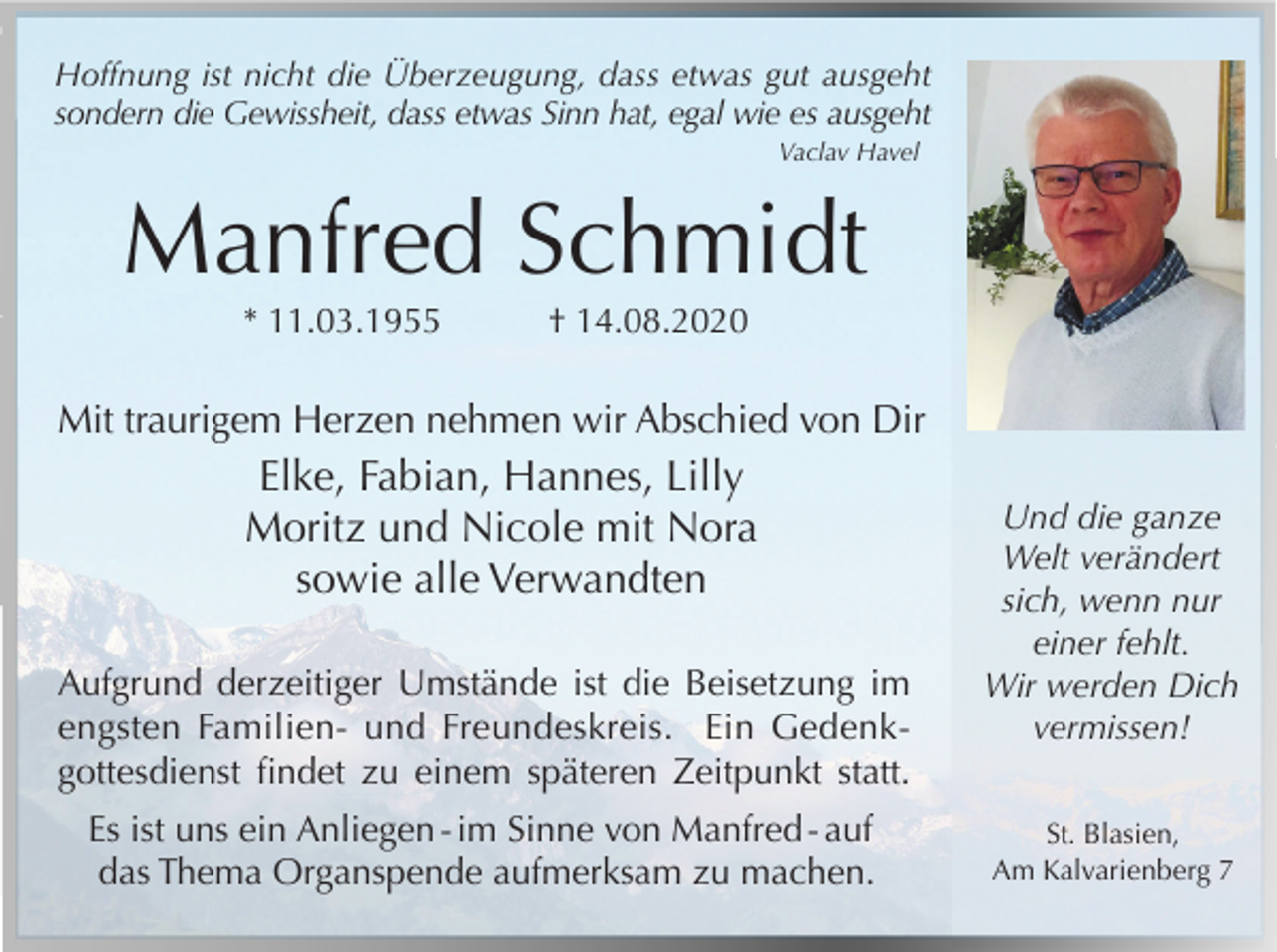 Hoffnung ist nicht die Überzeugung, dass etwas gut ausgeht sondern die Gewissheit, dass etwas Sinn hat, egal wie es ausgeht
Vaclav Havel

Manfred Schmidt

* 11.03.1955 † 14.08.2020

Mit traurigem Herzen nehmen wir Abschied von Dir

Elke, Fabian, Hannes, Lilly
Moritz und Nicole mit Nora
sowie alle Verwandten

Aufgrund derzeitiger Umstände ist die Beisetzung im engsten Familien- und Freundeskreis. Ein Gedenkgottesdienst findet zu einem späteren Zeitpunkt statt.

Es ist uns ein Anliegen - im Sinne von Manfred - auf das Thema Organspende aufmerksam zu machen.

Und die ganze Welt verändert sich, wenn nur einer fehlt. Wir werden Dich vermissen!

St. Blasien,
Am Kalvarienberg 7